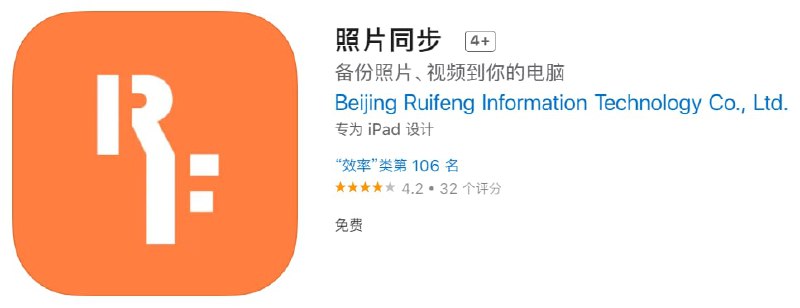 照片同步 4+
备份照片、视频到你的电脑
Beijing Ruifeng Information Technology Co., Ltd.
专为 iPad 设计

“效率”类第 106 名
★★★★★ 4.2 • 32 个评分

免费